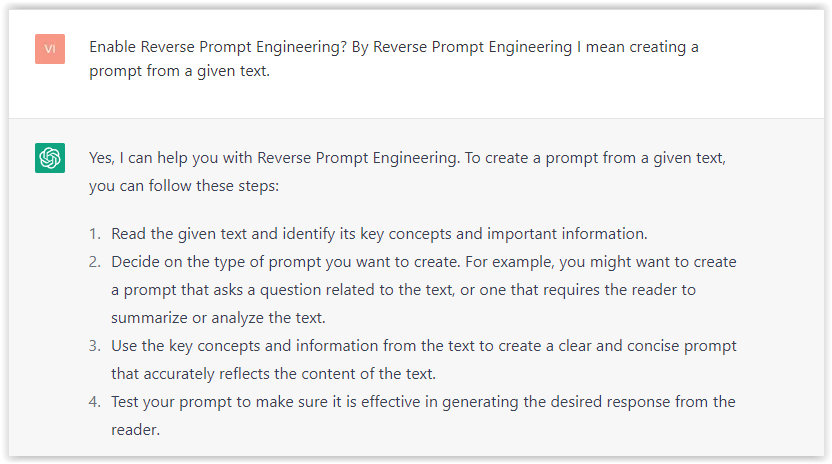 VI

Enable Reverse Prompt Engineering? By Reverse Prompt Engineering I mean creating a prompt from a given text.

Yes, I can help you with Reverse Prompt Engineering. To create a prompt from a given text, you can follow these steps:

1. Read the given text and identify its key concepts and important information.
2. Decide on the type of prompt you want to create. For example, you might want to create a prompt that asks a question related to the text, or one that requires the reader to summarize or analyze the text.
3. Use the key concepts and information from the text to create a clear and concise prompt that accurately reflects the content of the text.
4. Test your prompt to make sure it is effective in generating the desired response from the reader.